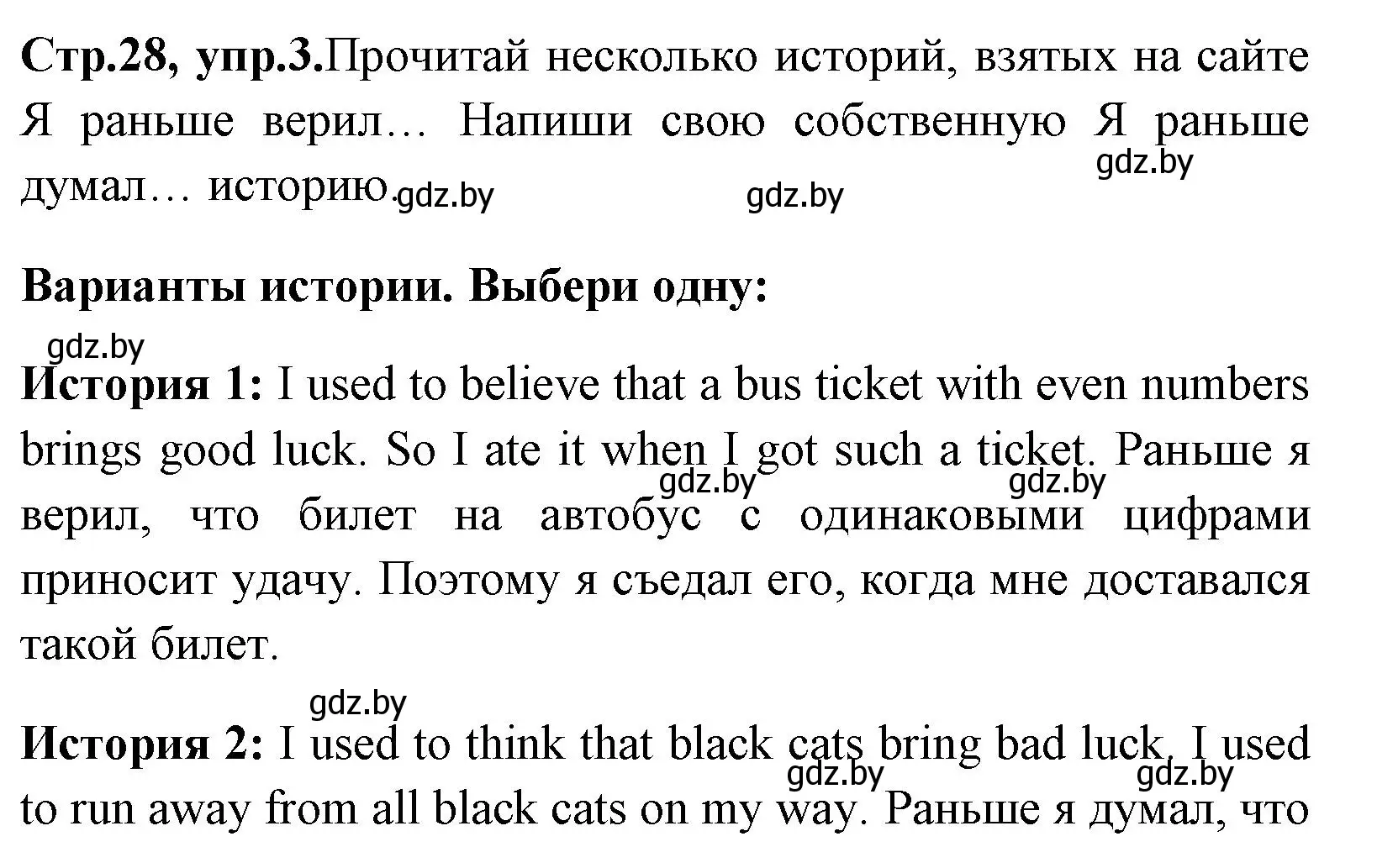 **Стр.28, упр.3.**Прочитай несколько историй, взятых на сайте Я раньше верил… Напиши свою собственную Я раньше думал… историю. gdz.by gdz.by gdz.by

**Варианты истории. Выбери одну:**

gdz.by

**История 1:** I used to believe that a bus ticket with even numbers brings good luck. So I ate it when I got such a ticket. Раньше я верил, что билет на автобус с одинаковыми цифрами приносит удачу. Поэтому я съедал его, когда мне доставался такой билет. gdz.by gdz.by

gdz.by

**История 2:** I used to think that black cats bring bad luck. I used to run away from all black cats on my way. Раньше я думал, что gdz.by gdz.by